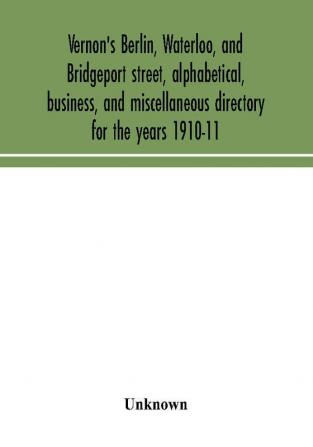 Vernon's Berlin, Waterloo, and Bridgeport street, alphabetical, business, and miscellaneous directory for the years 1910-11

Unknown